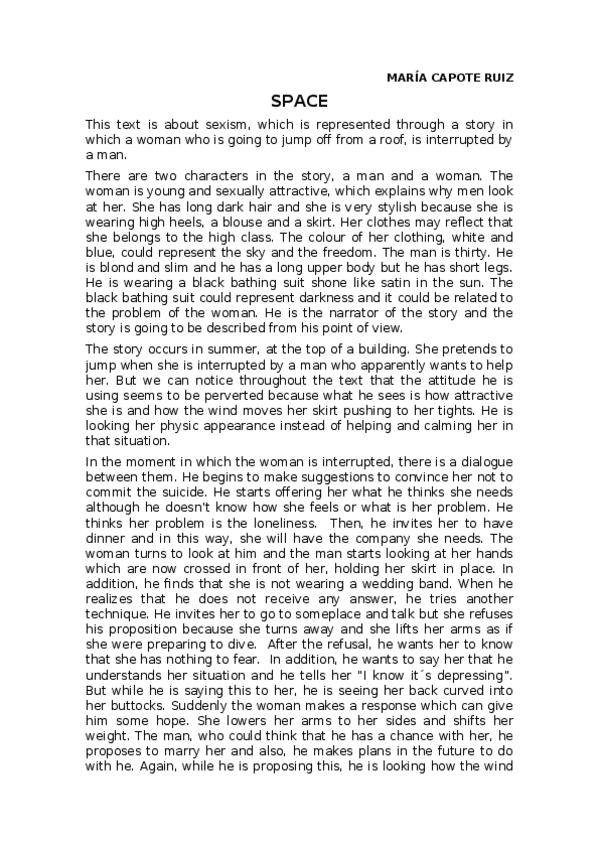 MARÍA CAPOTE RUIZ

SPACE

This text is about sexism, which is represented through a story in which a woman who is going to jump off from a roof, is interrupted by a man.

There are two characters in the story, a man and a woman. The woman is young and sexually attractive, which explains why men look at her. She has long dark hair and she is very stylish because she is wearing high heels, a blouse and a skirt. Her clothes may reflect that she belongs to the high class. The colour of her clothing, white and blue, could represent the sky and the freedom. The man is thirty. He is blond and slim and he has a long upper body but he has short legs. He is wearing a black bathing suit shone like satin in the sun. The black bathing suit could represent darkness and it could be related to the problem of the woman. He is the narrator of the story and the story is going to be described from his point of view.

The story occurs in summer, at the top of a building. She pretends to jump when she is interrupted by a man who apparently wants to help her. But we can notice throughout the text that the attitude he is using seems to be perverted because what he sees is how attractive she is and how the wind moves her skirt pushing to her tights. He is looking her physic appearance instead of helping and calming her in that situation.

In the moment in which the woman is interrupted, there is a dialogue between them. He begins to make suggestions to convince her not to commit the suicide. He starts offering her what he thinks she needs although he doesn't know how she feels or what is her problem. He thinks her problem is the loneliness. Then, he invites her to have dinner and in this way, she will have the company she needs. The woman turns to look at him and the man starts looking at her hands which are now crossed in front of her, holding her skirt in place. In addition, he finds that she is not wearing a wedding band. When he realizes that he does not receive any answer, he tries another technique. He invites her to go to someplace and talk but she refuses his proposition because she turns away and she lifts her arms as if she were preparing to dive. After the refusal, he wants her to know that she has nothing to fear. In addition, he wants to say her that he understands her situation and he tells her "I know it´s depressing". But while he is saying this to her, he is seeing her back curved into her buttocks. Suddenly the woman makes a response which can give him some hope. She lowers her arms to her sides and shifts her weight. The man, who could think that he has a chance with her, he proposes to marry her and also, he makes plans in the future to do with he. Again, while he is proposing this, he is looking how the wind